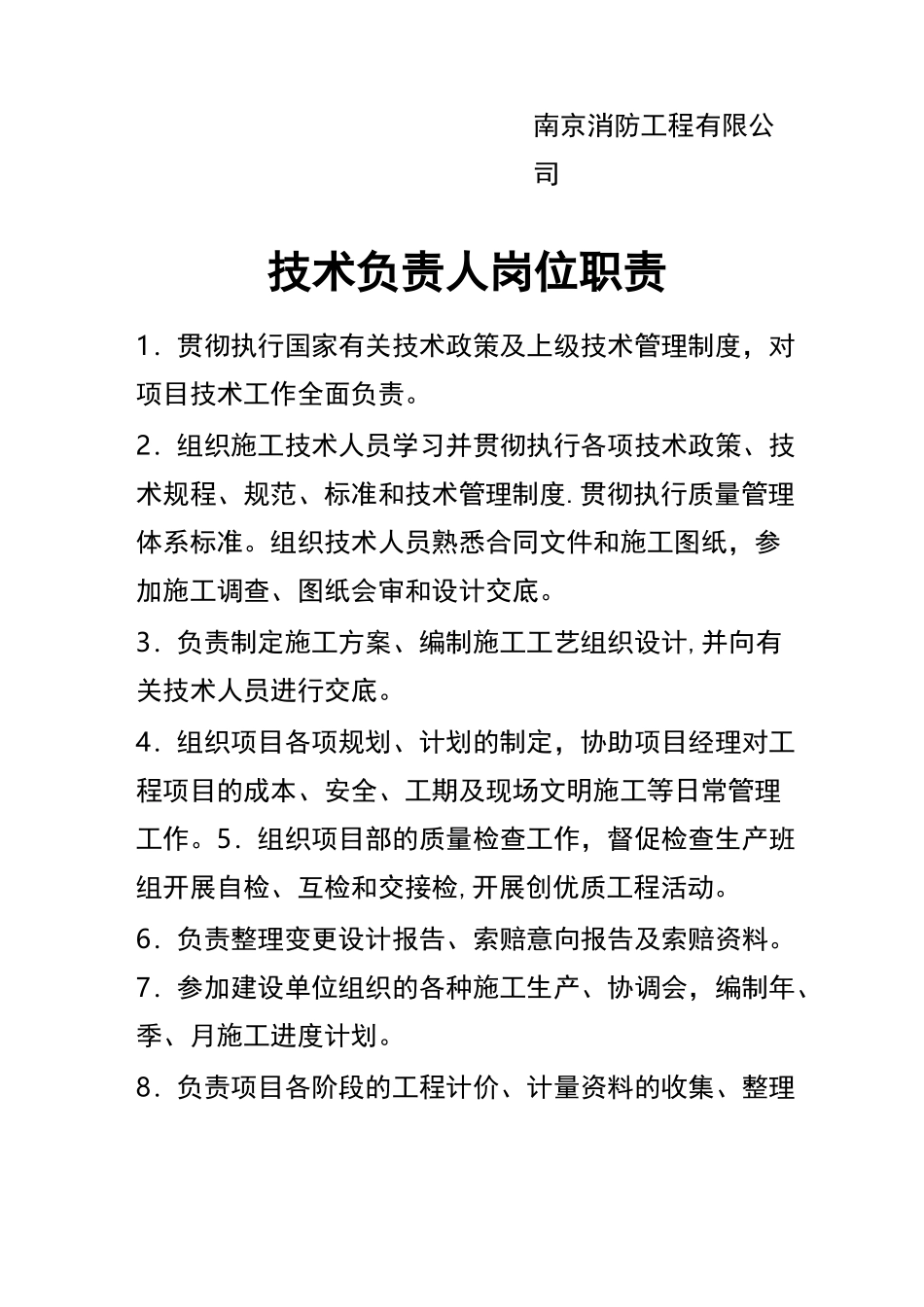 南京消防工程有限公司

技术负责人岗位职责

1．贯彻执行国家有关技术政策及上级技术管理制度，对项目技术工作全面负责。

2．组织施工技术人员学习并贯彻执行各项技术政策、技术规程、规范、标准和技术管理制度.贯彻执行质量管理体系标准。组织技术人员熟悉合同文件和施工图纸，参加施工调查、图纸会审和设计交底。

3．负责制定施工方案、编制施工工艺组织设计,并向有关技术人员进行交底。

4．组织项目各项规划、计划的制定，协助项目经理对工程项目的成本、安全、工期及现场文明施工等日常管理工作。5．组织项目部的质量检查工作，督促检查生产班组开展自检、互检和交接检,开展创优质工程活动。

6．负责整理变更设计报告、索赔意向报告及索赔资料。

7．参加建设单位组织的各种施工生产、协调会，编制年、季、月施工进度计划。

8．负责项目各阶段的工程计价、计量资料的收集、整理